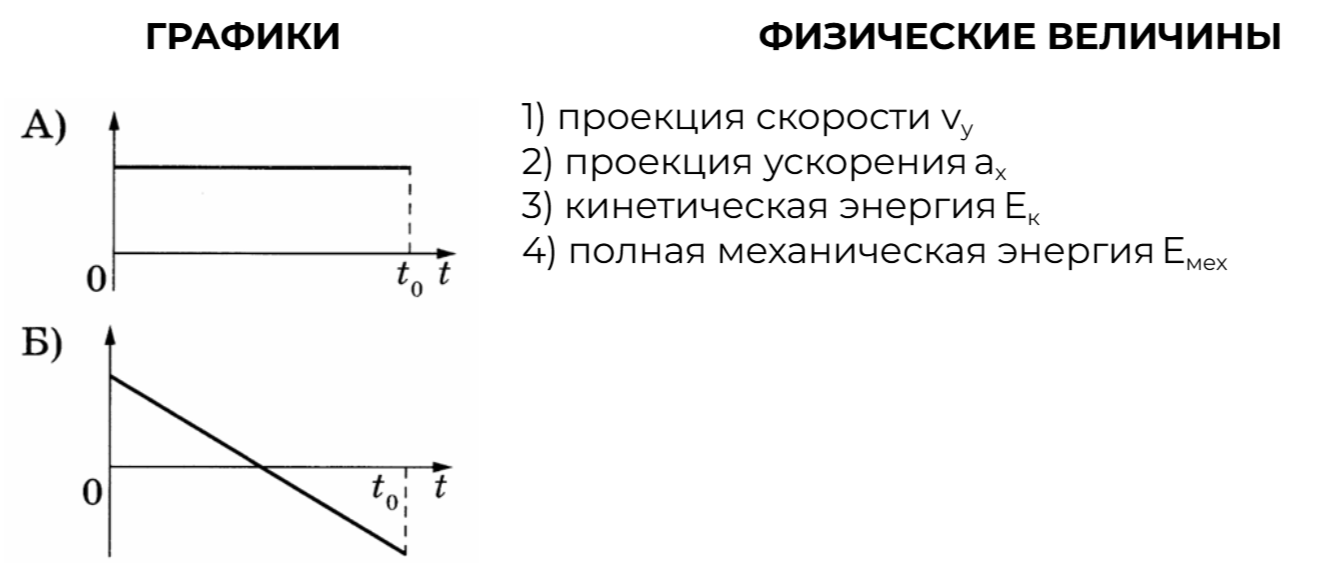 ГРАФИКИ

А)

0

$t_0$ $t$

Б)

0

$t_0$ $t$

ФИЗИЧЕСКИЕ ВЕЛИЧИНЫ

1) проекция скорости $v_y$
2) проекция ускорения $a_x$
3) кинетическая энергия $E_к$
4) полная механическая энергия $E_{мех}$